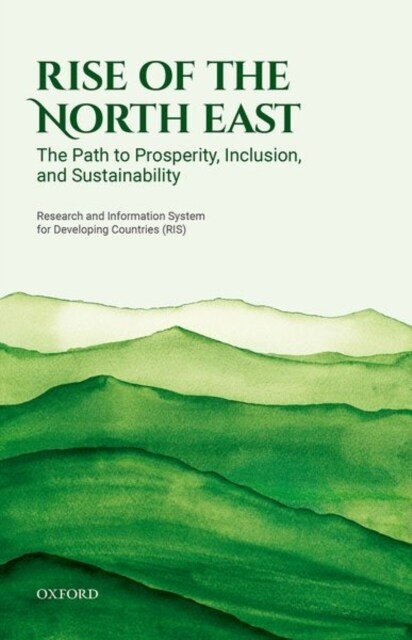 RISE OF THE NORTH EAST

The Path to Prosperity, Inclusion, and Sustainability

Research and Information System for Developing Countries (RIS)

OXFORD